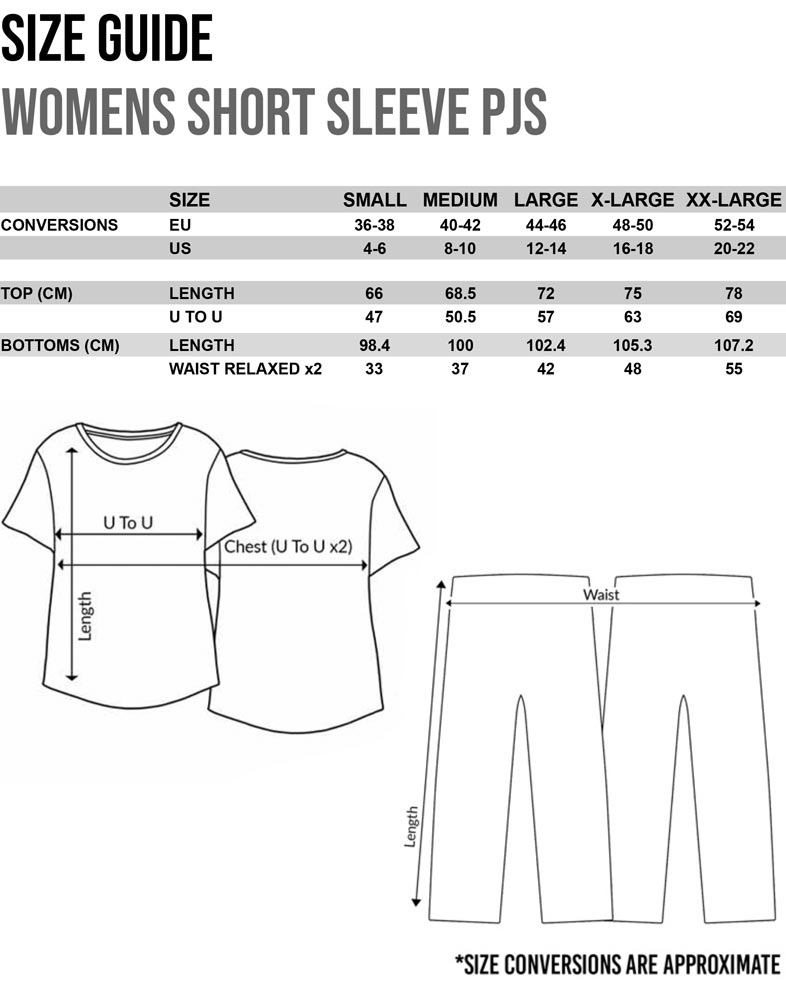 SIZE GUIDE

WOMENS SHORT SLEEVE PJS

| | SIZE | SMALL | MEDIUM | LARGE | X-LARGE | XX-LARGE |
|---|---|---|---|---|---|---|
| CONVERSIONS | EU | 36-38 | 40-42 | 44-46 | 48-50 | 52-54 |
| | US | 4-6 | 8-10 | 12-14 | 16-18 | 20-22 |
| TOP (CM) | LENGTH | 66 | 68.5 | 72 | 75 | 78 |
| | U TO U | 47 | 50.5 | 57 | 63 | 69 |
| BOTTOMS (CM) | LENGTH | 98.4 | 100 | 102.4 | 105.3 | 107.2 |
| | WAIST RELAXED x2 | 33 | 37 | 42 | 48 | 55 |

U To U

Chest (U To U x2)

Length

Waist

Length

*SIZE CONVERSIONS ARE APPROXIMATE